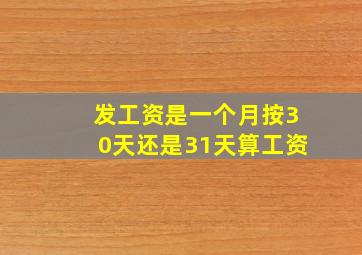 发工资是一个月按30天还是31天算工资